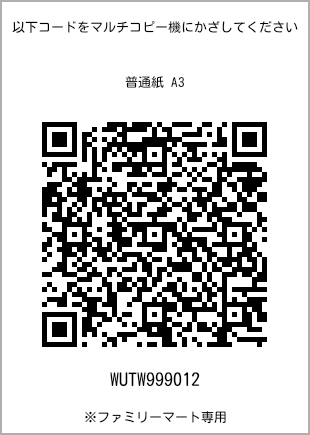 以下コードをマルチコピー機にかざしてください

普通紙 A3

WUTW999012

※ファミリーマート専用